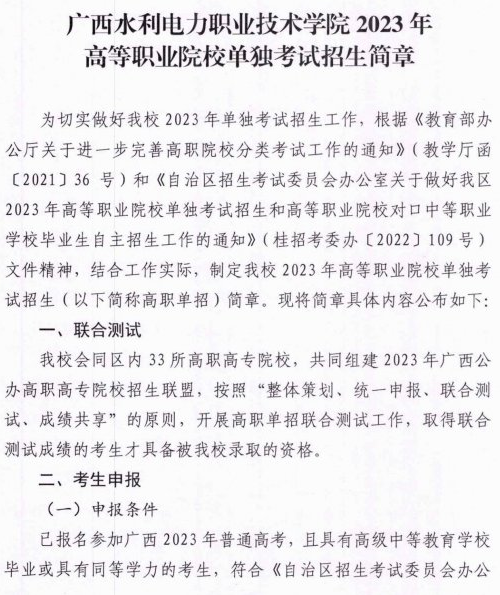 广西水利电力职业技术学院 2023 年
高等职业院校单独考试招生简章

为切实做好我校 2023 年单独考试招生工作，根据《教育部办公厅关于进一步完善高职院校分类考试工作的通知》（教学厅函〔2021〕36 号）和《自治区招生考试委员会办公室关于做好我区 2023 年高等职业院校单独考试招生和高等职业院校对口中等职业学校毕业生自主招生工作的通知》（桂招考委办〔2022〕109 号）文件精神，结合工作实际，制定我校 2023 年高等职业院校单独考试招生（以下简称高职单招）简章。现将简章具体内容公布如下：

一、联合测试

我校会同区内 33 所高职高专院校，共同组建 2023 年广西公办高职高专院校招生联盟，按照“整体策划、统一申报、联合测试、成绩共享”的原则，开展高职单招联合测试工作，取得联合测试成绩的考生才具备被我校录取的资格。

二、考生申报

（一）申报条件

已报名参加广西 2023 年普通高考，且具有高级中等教育学校毕业或具有同等学力的考生，符合《自治区招生考试委员会办公